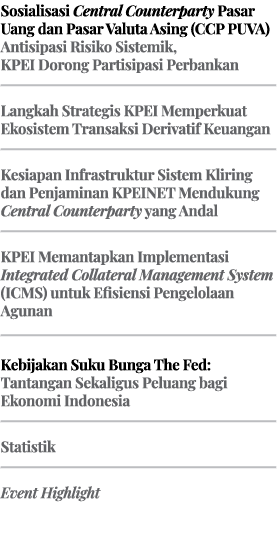 Sosialisasi Central Counterparty Pasar Uang dan Pasar Valuta Asing (CCP PUVA)
Antisipasi Risiko Sistemik, KPEI Dorong Partisipasi Perbankan

Langkah Strategis KPEI Memperkuat Ekosistem Transaksi Derivatif Keuangan

Kesiapan Infrastruktur Sistem Kliring dan Penjaminan KPEINET Mendukung Central Counterparty yang Andal

KPEI Memantapkan Implementasi Integrated Collateral Management System (ICMS) untuk Efisiensi Pengelolaan Agunan

Kebijakan Suku Bunga The Fed:
Tantangan Sekaligus Peluang bagi Ekonomi Indonesia

Statistik

Event Highlight